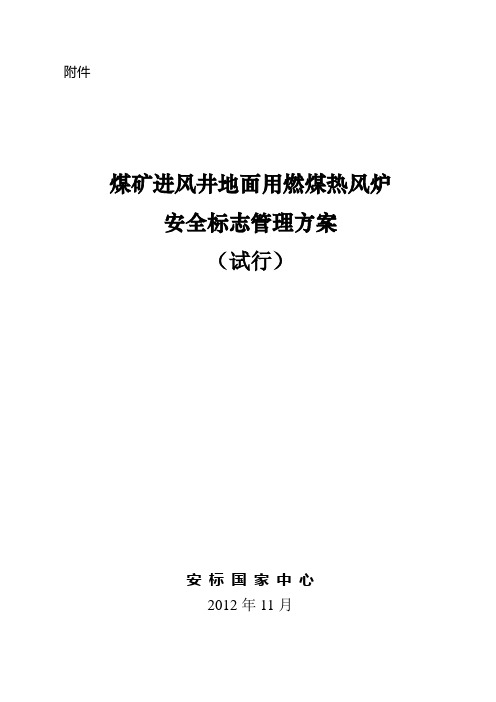 附件

煤矿进风井地面用燃煤热风炉
安全标志管理方案
（试行）

安 标 国 家 中 心
2012 年 11 月